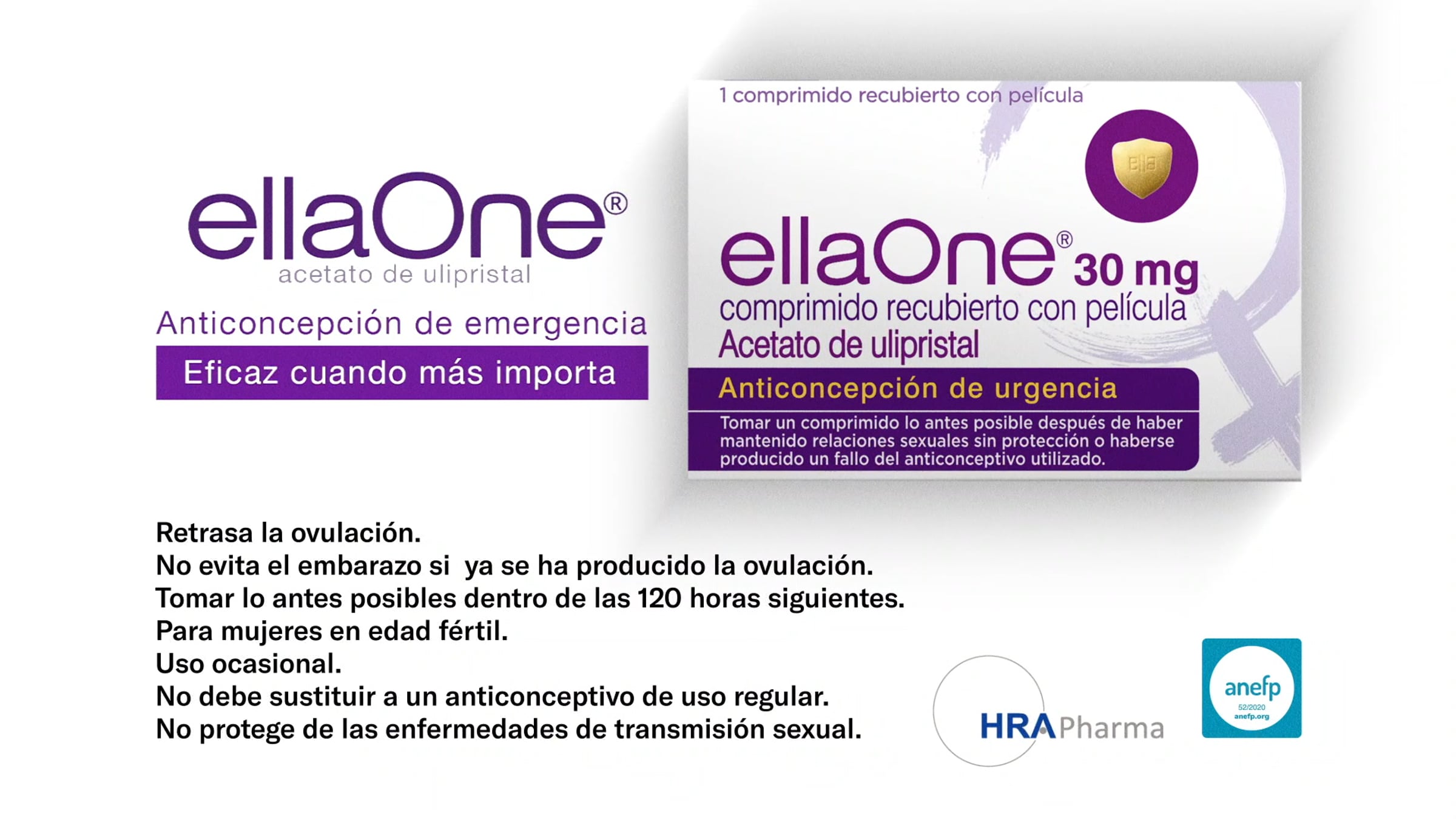 ellaOne®
acetato de ulipristal
Anticoncepción de emergencia
Eficaz cuando más importa

1 comprimido recubierto con película
ella
ellaOne® 30 mg
comprimido recubierto con película
Acetato de ulipristal
Anticoncepción de urgencia
Tomar un comprimido lo antes posible después de haber mantenido relaciones sexuales sin protección o haberse producido un fallo del anticonceptivo utilizado.

Retrasa la ovulación.
No evita el embarazo si ya se ha producido la ovulación.
Tomar lo antes posibles dentro de las 120 horas siguientes.
Para mujeres en edad fértil.
Uso ocasional.
No debe sustituir a un anticonceptivo de uso regular.
No protege de las enfermedades de transmisión sexual.

HRA Pharma

anefp
52/2020
anefp.org